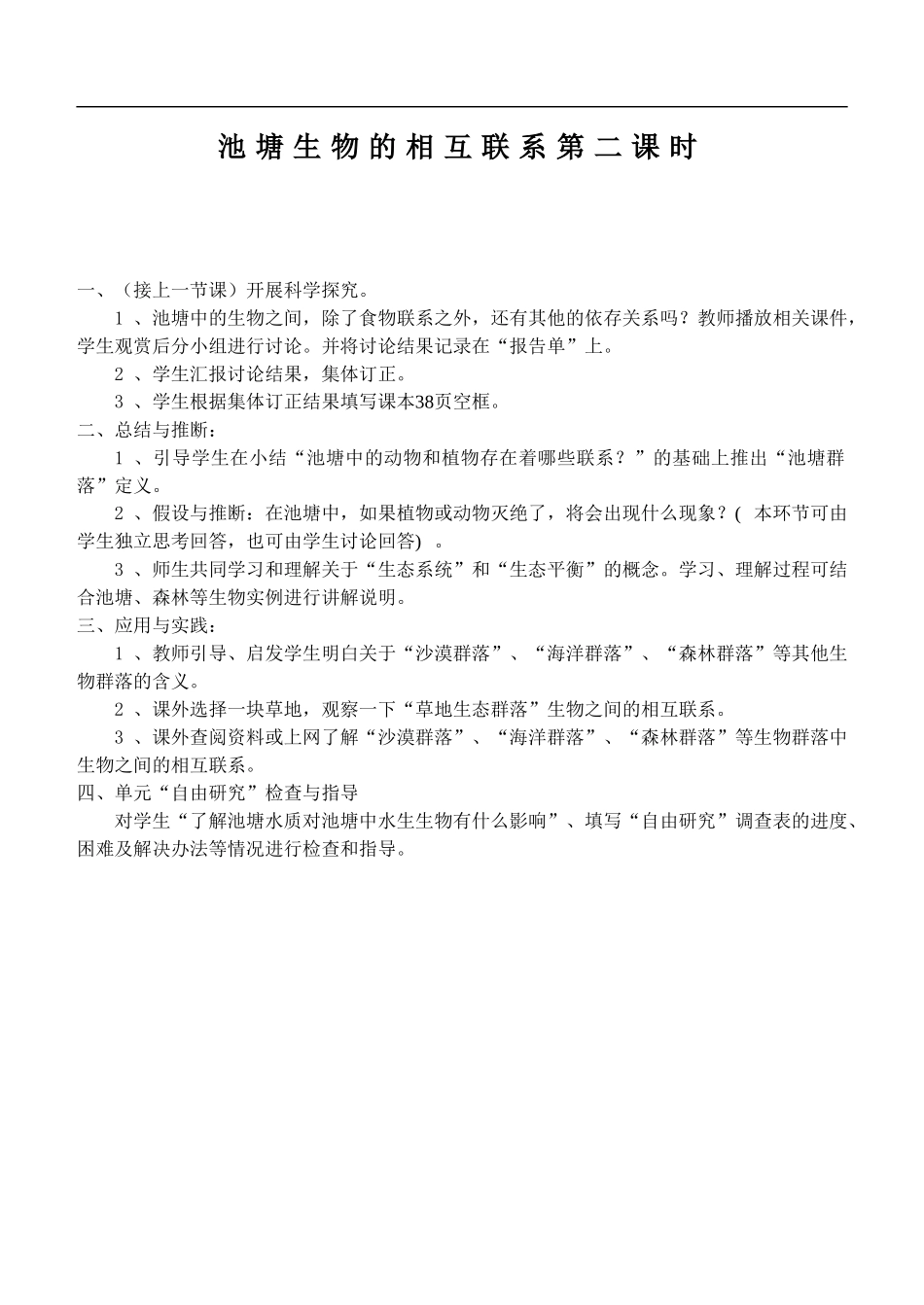 池塘生物的相互联系第二课时

一、（接上一节课）开展科学探究。

1 、池塘中的生物之间，除了食物联系之外，还有其他的依存关系吗？教师播放相关课件，学生观赏后分小组进行讨论。并将讨论结果记录在“报告单”上。

2 、学生汇报讨论结果，集体订正。

3 、学生根据集体订正结果填写课本38页空框。

二、总结与推断：

1 、引导学生在小结“池塘中的动物和植物存在着哪些联系？”的基础上推出“池塘群落”定义。

2 、假设与推断：在池塘中，如果植物或动物灭绝了，将会出现什么现象？( 本环节可由学生独立思考回答，也可由学生讨论回答) 。

3 、师生共同学习和理解关于“生态系统”和“生态平衡”的概念。学习、理解过程可结合池塘、森林等生物实例进行讲解说明。

三、应用与实践：

1 、教师引导、启发学生明白关于“沙漠群落”、“海洋群落”、“森林群落”等其他生物群落的含义。

2 、课外选择一块草地，观察一下“草地生态群落”生物之间的相互联系。

3 、课外查阅资料或上网了解“沙漠群落”、“海洋群落”、“森林群落”等生物群落中生物之间的相互联系。

四、单元“自由研究”检查与指导

对学生“了解池塘水质对池塘中水生生物有什么影响”、填写“自由研究”调查表的进度、困难及解决办法等情况进行检查和指导。